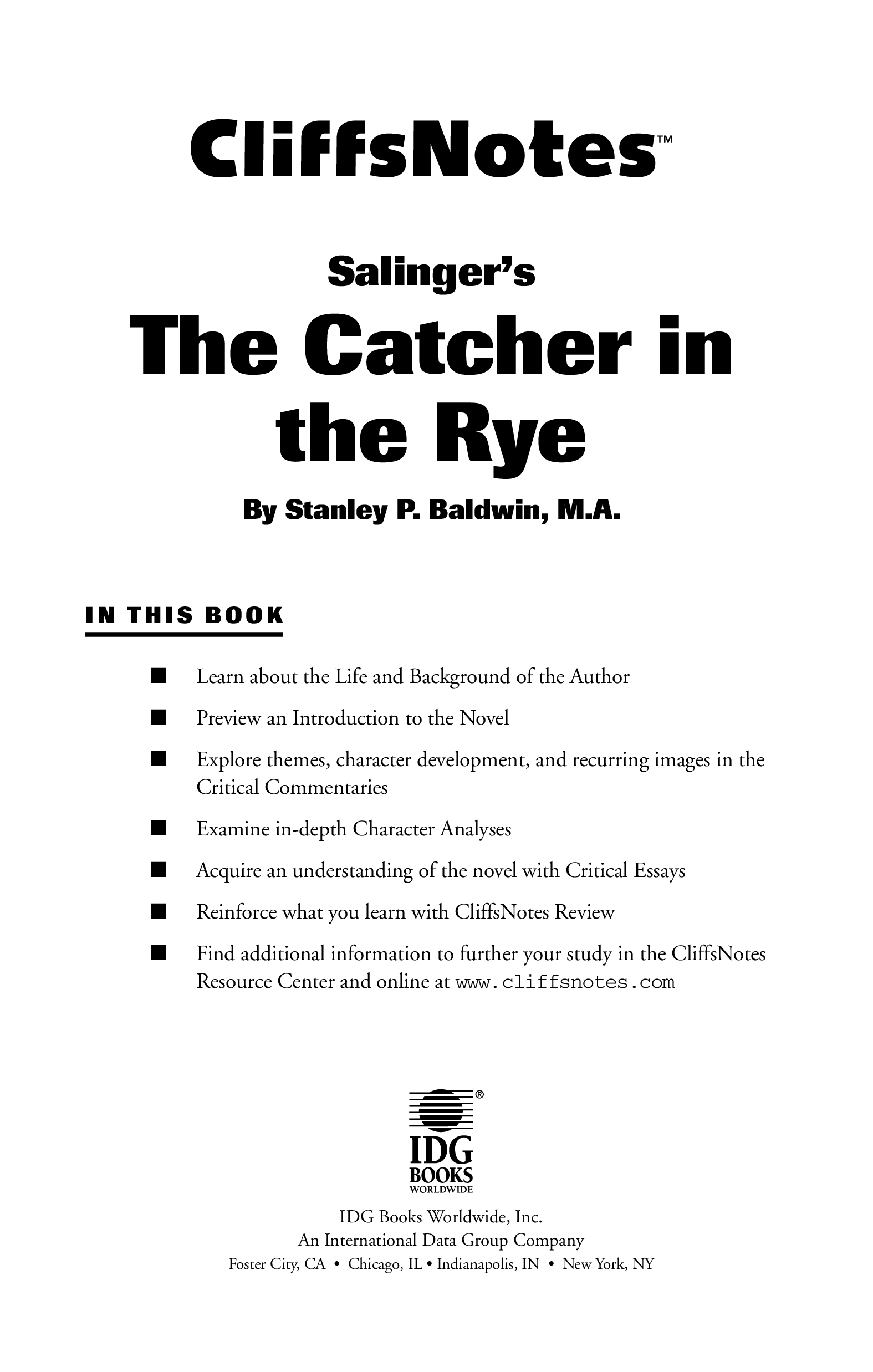 CliffsNotes™

Salinger's

The Catcher in the Rye

By Stanley P. Baldwin, M.A.

IN THIS BOOK

■ Learn about the Life and Background of the Author

■ Preview an Introduction to the Novel

■ Explore themes, character development, and recurring images in the Critical Commentaries

■ Examine in-depth Character Analyses

■ Acquire an understanding of the novel with Critical Essays

■ Reinforce what you learn with CliffsNotes Review

■ Find additional information to further your study in the CliffsNotes Resource Center and online at www.cliffsnotes.com

®

IDG BOOKS WORLDWIDE

IDG Books Worldwide, Inc.
An International Data Group Company
Foster City, CA • Chicago, IL • Indianapolis, IN • New York, NY